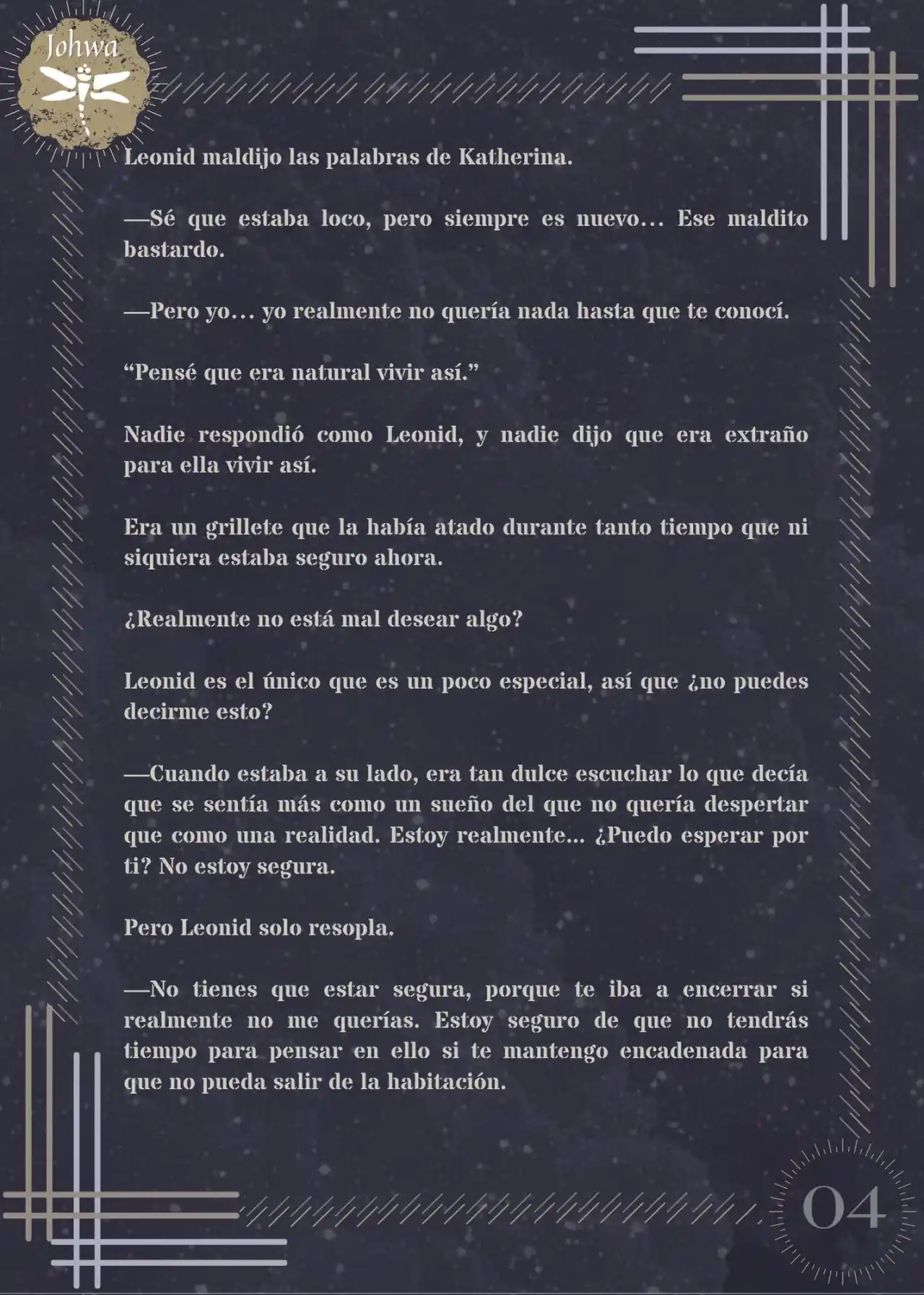 Johwa

Leonid maldijo las palabras de Katherina.

—Sé que estaba loco, pero siempre es nuevo… Ese maldito bastardo.

—Pero yo… yo realmente no quería nada hasta que te conocí.

“Pensé que era natural vivir así.”

Nadie respondió como Leonid, y nadie dijo que era extraño para ella vivir así.

Era un grillete que la había atado durante tanto tiempo que ni siquiera estaba seguro ahora.

¿Realmente no está mal desear algo?

Leonid es el único que es un poco especial, así que ¿no puedes decirme esto?

—Cuando estaba a su lado, era tan dulce escuchar lo que decía que se sentía más como un sueño del que no quería despertar que como una realidad. Estoy realmente... ¿Puedo esperar por ti? No estoy segura.

Pero Leonid solo resopla.

—No tienes que estar segura, porque te iba a encerrar si realmente no me querías. Estoy seguro de que no tendrás tiempo para pensar en ello si te mantengo encadenada para que no pueda salir de la habitación.

04